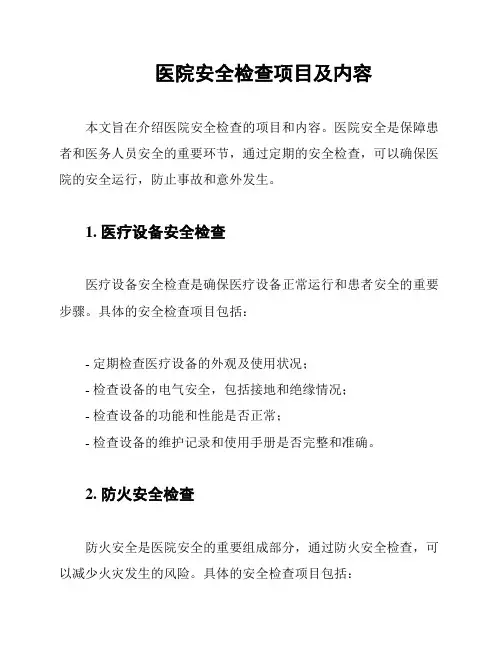 医院安全检查项目及内容

本文旨在介绍医院安全检查的项目和内容。医院安全是保障患者和医务人员安全的重要环节，通过定期的安全检查，可以确保医院的安全运行，防止事故和意外发生。

1. 医疗设备安全检查

医疗设备安全检查是确保医疗设备正常运行和患者安全的重要步骤。具体的安全检查项目包括：

- 定期检查医疗设备的外观及使用状况；
- 检查设备的电气安全，包括接地和绝缘情况；
- 检查设备的功能和性能是否正常；
- 检查设备的维护记录和使用手册是否完整和准确。

2. 防火安全检查

防火安全是医院安全的重要组成部分，通过防火安全检查，可以减少火灾发生的风险。具体的安全检查项目包括：